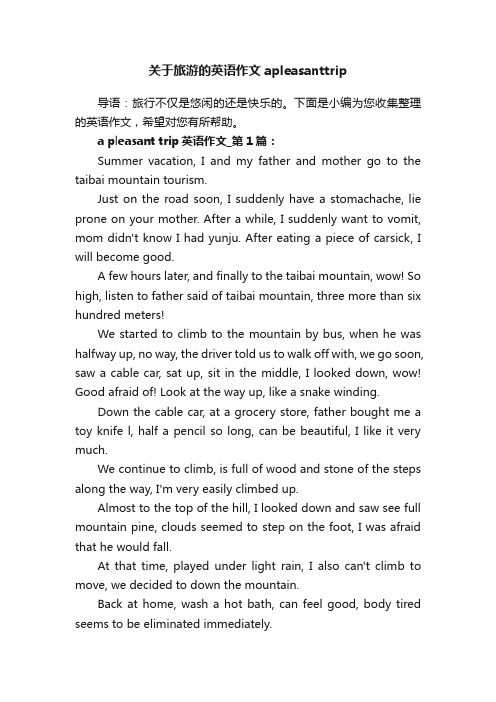 关于旅游的英语作文 apleasanttrip

导语：旅行不仅是悠闲的还是快乐的。下面是小编为您收集整理的英语作文，希望对您有所帮助。

a pleasant trip 英语作文_第 1 篇：

Summer vacation, I and my father and mother go to the taibai mountain tourism.

Just on the road soon, I suddenly have a stomachache, lie prone on your mother. After a while, I suddenly want to vomit, mom didn't know I had yunju. After eating a piece of carsick, I will become good.

A few hours later, and finally to the taibai mountain, wow! So high, listen to father said of taibai mountain, three more than six hundred meters!

We started to climb to the mountain by bus, when he was halfway up, no way, the driver told us to walk off with, we go soon, saw a cable car, sat up, sit in the middle, I looked down, wow! Good afraid of! Look at the way up, like a snake winding.

Down the cable car, at a grocery store, father bought me a toy knife l, half a pencil so long, can be beautiful, I like it very much.

We continue to climb, is full of wood and stone of the steps along the way, I'm very easily climbed up.

Almost to the top of the hill, I looked down and saw see full mountain pine, clouds seemed to step on the foot, I was afraid that he would fall.

At that time, played under light rain, I also can't climb to move, we decided to down the mountain.

Back at home, wash a hot bath, can feel good, body tired seems to be eliminated immediately.